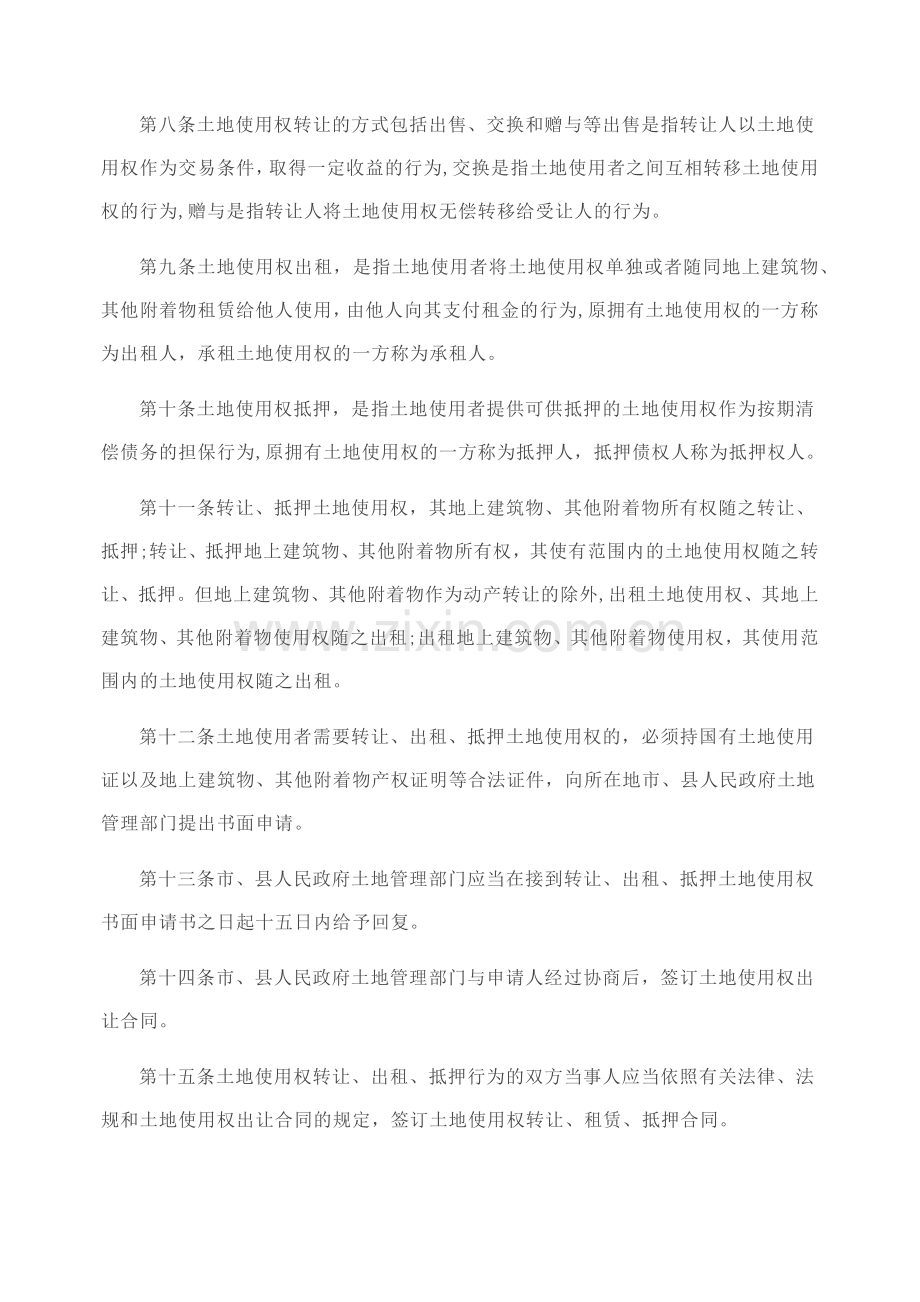 第八条土地使用权转让的方式包括出售、交换和赠与等出售是指转让人以土地使用权作为交易条件，取得一定收益的行为,交换是指土地使用者之间互相转移土地使用权的行为,赠与是指转让人将土地使用权无偿转移给受让人的行为。

第九条土地使用权出租，是指土地使用者将土地使用权单独或者随同地上建筑物、其他附着物租赁给他人使用，由他人向其支付租金的行为,原拥有土地使用权的一方称为出租人，承租土地使用权的一方称为承租人。

第十条土地使用权抵押，是指土地使用者提供可供抵押的土地使用权作为按期清偿债务的担保行为,原拥有土地使用权的一方称为抵押人，抵押债权人称为抵押权人。

第十一条转让、抵押土地使用权，其地上建筑物、其他附着物所有权随之转让、抵押;转让、抵押地上建筑物、其他附着物所有权，其使有范围内的土地使用权随之转让、抵押。但地上建筑物、其他附着物作为动产转让的除外,出租土地使用权、其地上建筑物、其他附着物使用权随之出租;出租地上建筑物、其他附着物使用权，其使用范围内的土地使用权随之出租。

第十二条土地使用者需要转让、出租、抵押土地使用权的，必须持国有土地使用证以及地上建筑物、其他附着物产权证明等合法证件，向所在地市、县人民政府土地管理部门提出书面申请。

第十三条市、县人民政府土地管理部门应当在接到转让、出租、抵押土地使用权书面申请书之日起十五日内给予回复。

第十四条市、县人民政府土地管理部门与申请人经过协商后，签订土地使用权出让合同。

第十五条土地使用权转让、出租、抵押行为的双方当事人应当依照有关法律、法规和土地使用权出让合同的规定，签订土地使用权转让、租赁、抵押合同。

www.zixin.com.cn